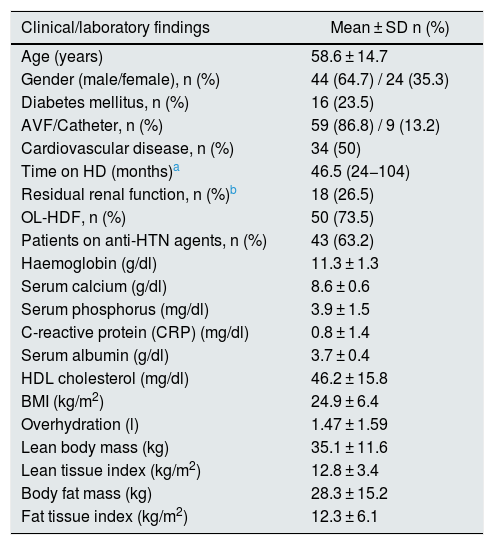 | Clinical/laboratory findings | Mean ± SD n (%) |
|---|---|
| Age (years) | 58.6 ± 14.7 |
| Gender (male/female), n (%) | 44 (64.7) / 24 (35.3) |
| Diabetes mellitus, n (%) | 16 (23.5) |
| AVF/Catheter, n (%) | 59 (86.8) / 9 (13.2) |
| Cardiovascular disease, n (%) | 34 (50) |
| Time on HD (months)$^a$ | 46.5 (24–104) |
| Residual renal function, n (%)$^b$ | 18 (26.5) |
| OL-HDF, n (%) | 50 (73.5) |
| Patients on anti-HTN agents, n (%) | 43 (63.2) |
| Haemoglobin (g/dl) | 11.3 ± 1.3 |
| Serum calcium (g/dl) | 8.6 ± 0.6 |
| Serum phosphorus (mg/dl) | 3.9 ± 1.5 |
| C-reactive protein (CRP) (mg/dl) | 0.8 ± 1.4 |
| Serum albumin (g/dl) | 3.7 ± 0.4 |
| HDL cholesterol (mg/dl) | 46.2 ± 15.8 |
| BMI (kg/m$^2$) | 24.9 ± 6.4 |
| Overhydration (l) | 1.47 ± 1.59 |
| Lean body mass (kg) | 35.1 ± 11.6 |
| Lean tissue index (kg/m$^2$) | 12.8 ± 3.4 |
| Body fat mass (kg) | 28.3 ± 15.2 |
| Fat tissue index (kg/m$^2$) | 12.3 ± 6.1 |